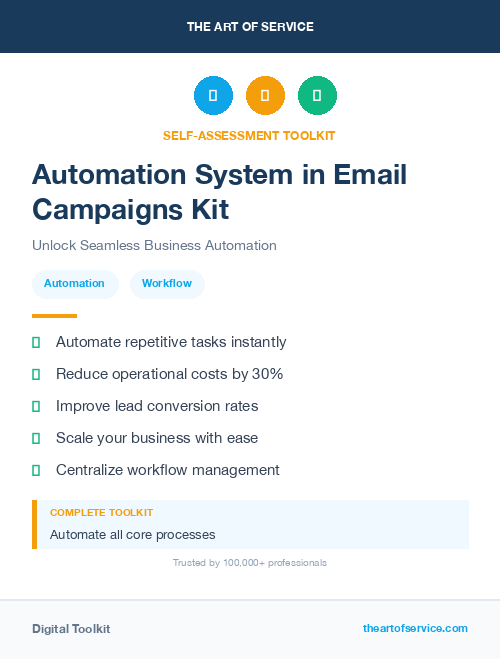 THE ART OF SERVICE

SELF-ASSESSMENT TOOLKIT

Automation System in Email Campaigns Kit

Unlock Seamless Business Automation

Automation Workflow

Automate repetitive tasks instantly

Reduce operational costs by 30%

Improve lead conversion rates

Scale your business with ease

Centralize workflow management

COMPLETE TOOLKIT

Automate all core processes

Trusted by 100,000+ professionals

Digital Toolkit

theartofservice.com